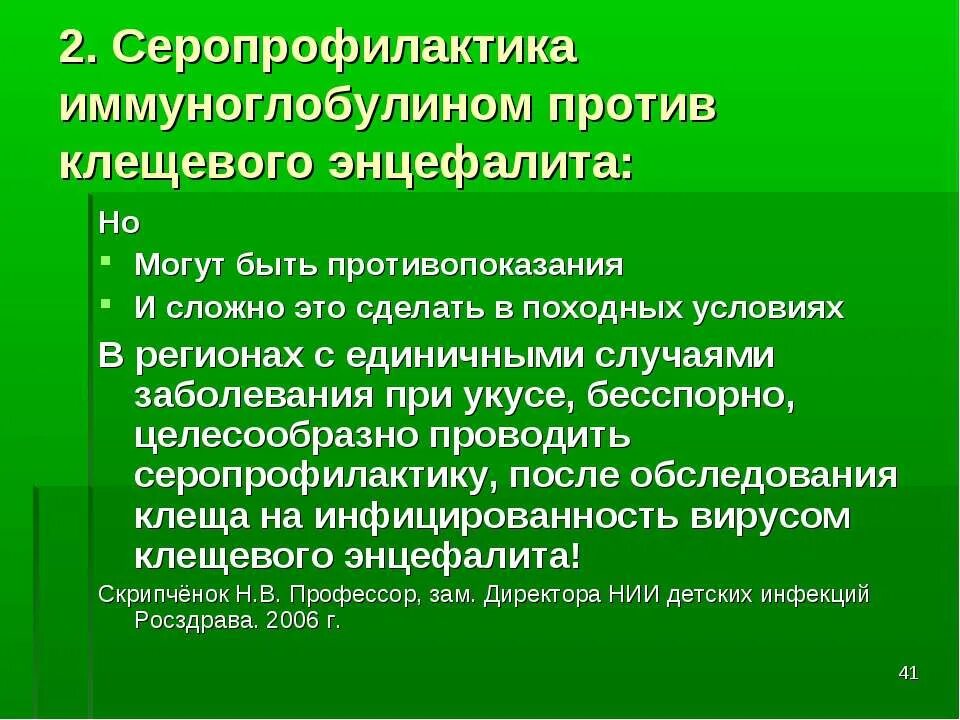 2. Серопрофилактика иммуноглобулином против клещевого энцефалита:

Но

- Могут быть противопоказания
- И сложно это сделать в походных условиях

В регионах с единичными случаями заболевания при укусе, бесспорно, целесообразно проводить серопрофилактику, после обследования клеща на инфицированность вирусом клещевого энцефалита!

Скрипчёнок Н.В. Профессор, зам. Директора НИИ детских инфекций Росздрава. 2006 г.

41